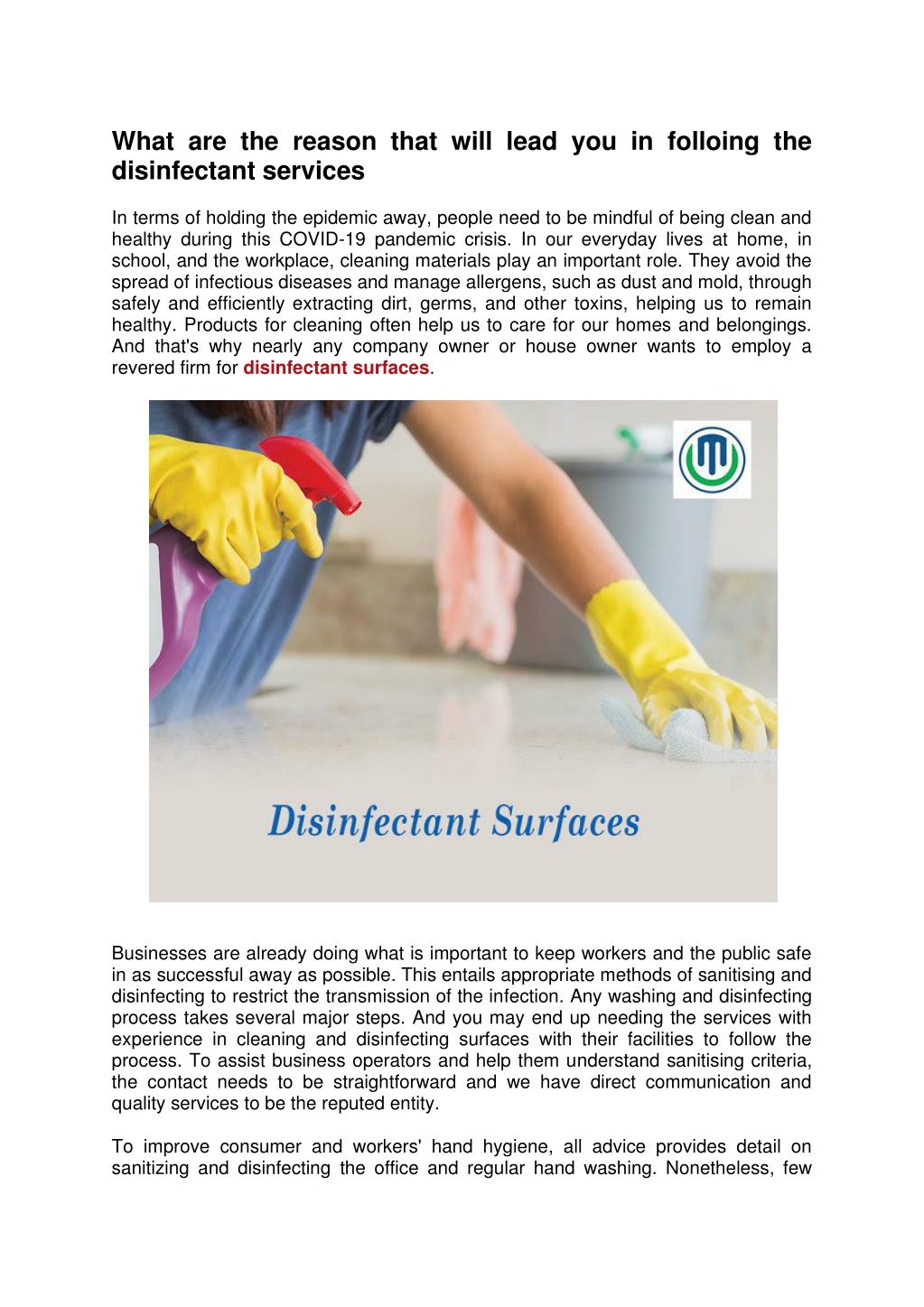 What are the reason that will lead you in folloing the disinfectant services

In terms of holding the epidemic away, people need to be mindful of being clean and healthy during this COVID-19 pandemic crisis. In our everyday lives at home, in school, and the workplace, cleaning materials play an important role. They avoid the spread of infectious diseases and manage allergens, such as dust and mold, through safely and efficiently extracting dirt, germs, and other toxins, helping us to remain healthy. Products for cleaning often help us to care for our homes and belongings. And that's why nearly any company owner or house owner wants to employ a revered firm for disinfectant surfaces.

Disinfectant Surfaces

Businesses are already doing what is important to keep workers and the public safe in as successful away as possible. This entails appropriate methods of sanitising and disinfecting to restrict the transmission of the infection. Any washing and disinfecting process takes several major steps. And you may end up needing the services with experience in cleaning and disinfecting surfaces with their facilities to follow the process. To assist business operators and help them understand sanitising criteria, the contact needs to be straightforward and we have direct communication and quality services to be the reputed entity.

To improve consumer and workers' hand hygiene, all advice provides detail on sanitizing and disinfecting the office and regular hand washing. Nonetheless, few